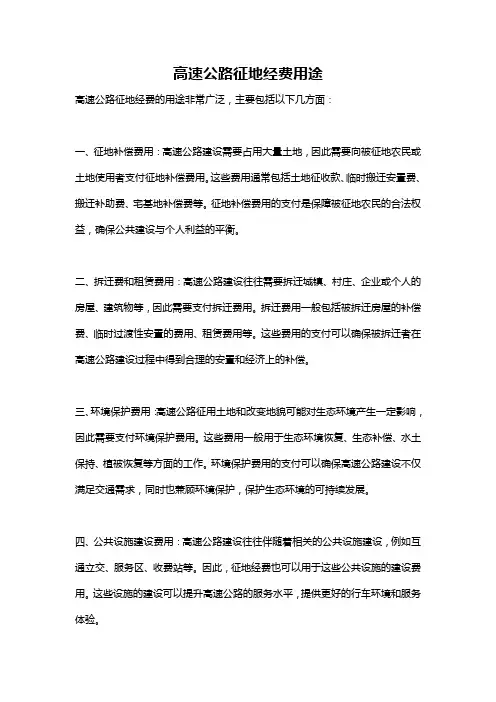 高速公路征地经费用途

高速公路征地经费的用途非常广泛，主要包括以下几方面：

一、征地补偿费用：高速公路建设需要占用大量土地，因此需要向被征地农民或土地使用者支付征地补偿费用。这些费用通常包括土地征收款、临时搬迁安置费、搬迁补助费、宅基地补偿费等。征地补偿费用的支付是保障被征地农民的合法权益，确保公共建设与个人利益的平衡。

二、拆迁费和租赁费用：高速公路建设往往需要拆迁城镇、村庄、企业或个人的房屋、建筑物等，因此需要支付拆迁费用。拆迁费用一般包括被拆迁房屋的补偿费、临时过渡性安置的费用、租赁费用等。这些费用的支付可以确保被拆迁者在高速公路建设过程中得到合理的安置和经济上的补偿。

三、环境保护费用：高速公路征用土地和改变地貌可能对生态环境产生一定影响，因此需要支付环境保护费用。这些费用一般用于生态环境恢复、生态补偿、水土保持、植被恢复等方面的工作。环境保护费用的支付可以确保高速公路建设不仅满足交通需求，同时也兼顾环境保护，保护生态环境的可持续发展。

四、公共设施建设费用：高速公路建设往往伴随着相关的公共设施建设，例如互通立交、服务区、收费站等。因此，征地经费也可以用于这些公共设施的建设费用。这些设施的建设可以提升高速公路的服务水平，提供更好的行车环境和服务体验。